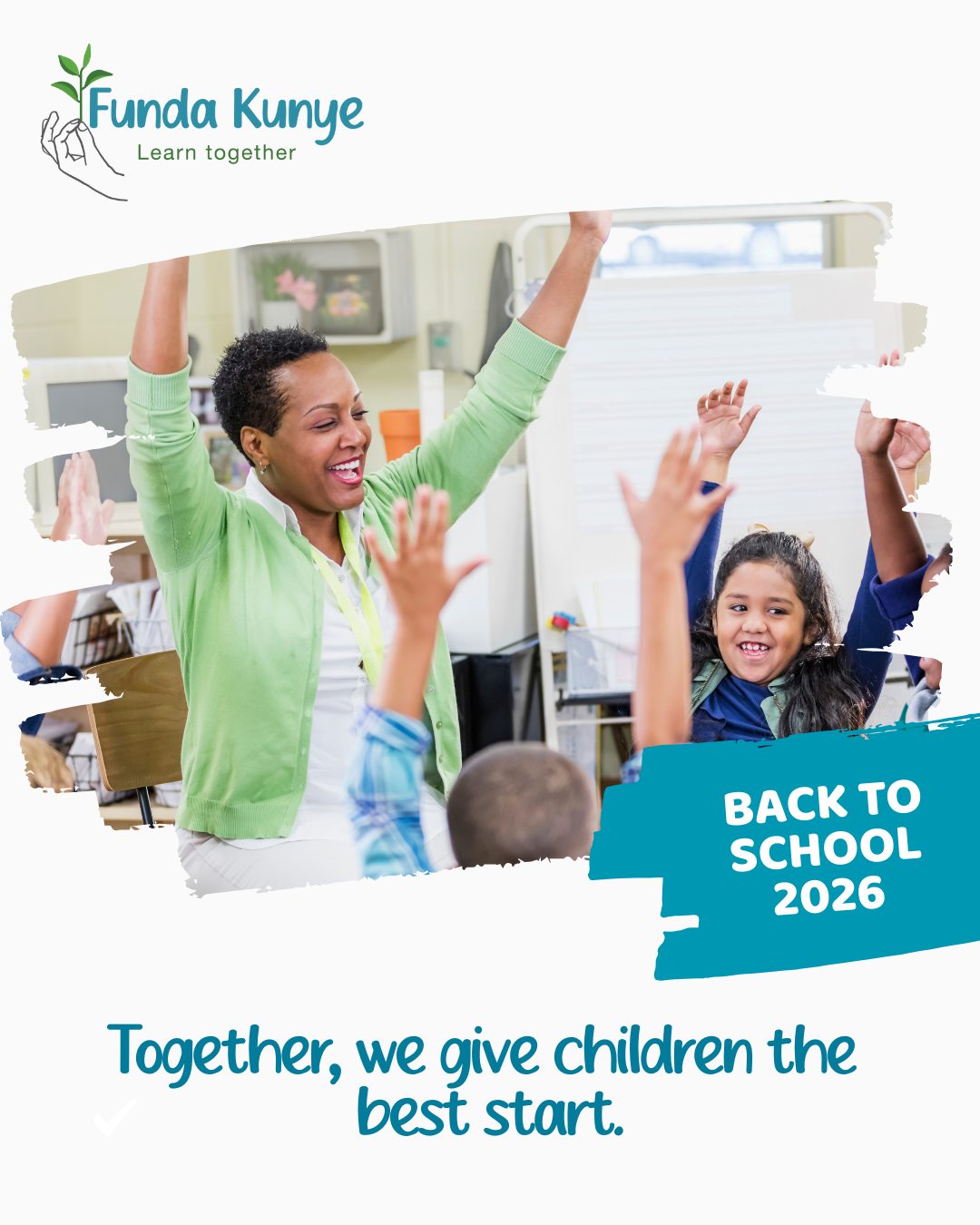 Funda Kunye
Learn together

BACK TO SCHOOL 2026

Together, we give children the best start.